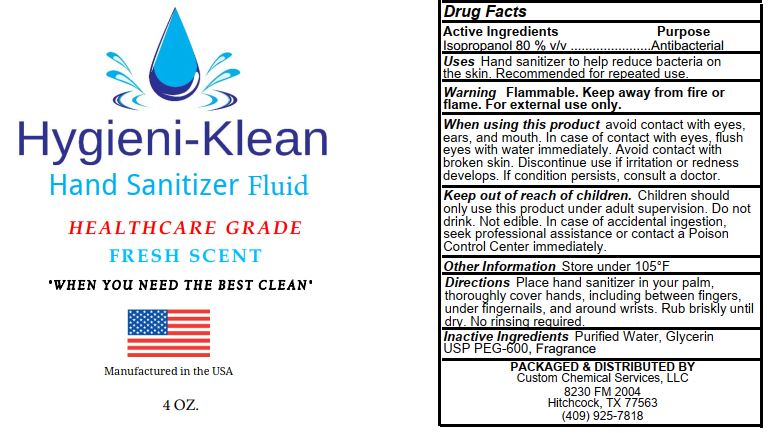 Hygieni-Klean

Hand Sanitizer Fluid

HEALTHCARE GRADE

FRESH SCENT

"WHEN YOU NEED THE BEST CLEAN"

Manufactured in the USA

4 OZ.

Drug Facts

Active Ingredients Purpose

Isopropanol 80 % v/v Antibacterial

Uses Hand sanitizer to help reduce bacteria on the skin. Recommended for repeated use.

Warning Flammable. Keep away from fire or flame. For external use only.

When using this product avoid contact with eyes, ears, and mouth. In case of contact with eyes, flush eyes with water immediately. Avoid contact with broken skin. Discontinue use if irritation or redness develops. If condition persists, consult a doctor.

Keep out of reach of children. Children should only use this product under adult supervision. Do not drink. Not edible. In case of accidental ingestion, seek professional assistance or contact a Poison Control Center immediately.

Other Information Store under 105°F

Directions Place hand sanitizer in your palm, thoroughly cover hands, including between fingers, under fingernails, and around wrists. Rub briskly until dry. No rinsing required.

Inactive Ingredients Purified Water, Glycerin USP PEG-600, Fragrance

PACKAGED & DISTRIBUTED BY
Custom Chemical Services, LLC
8230 FM 2004
Hitchcock, TX 77563
(409) 925-7818